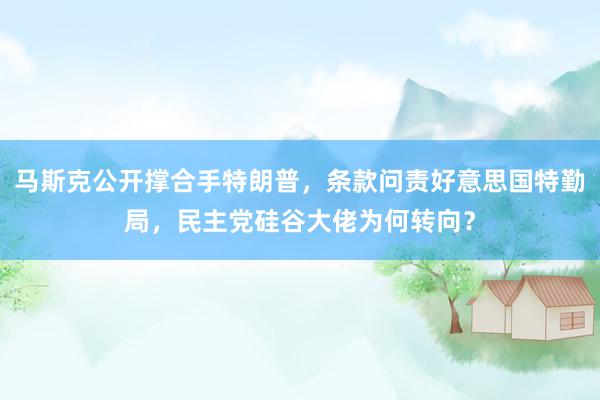 马斯克公开撑合手特朗普，条款问责好意思国特勤局，民主党硅谷大佬为何转向？